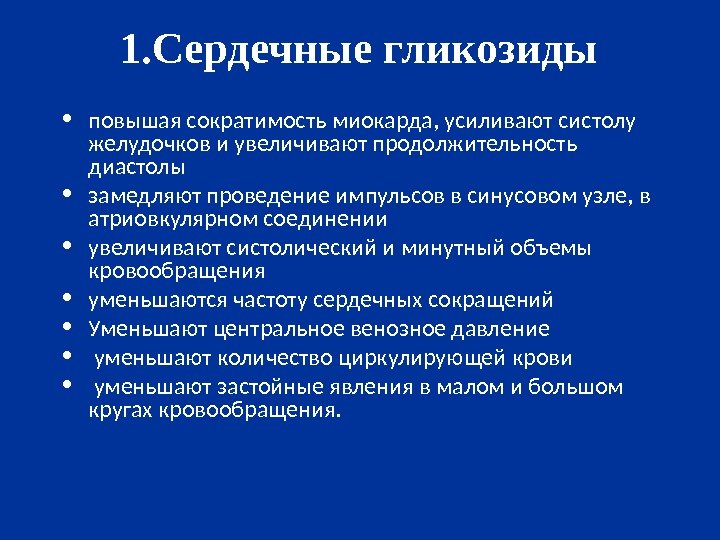 1.Сердечные гликозиды

• повышая сократимость миокарда, усиливают систолу желудочков и увеличивают продолжительность диастолы
• замедляют проведение импульсов в синусовом узле, в атриовкулярном соединении
• увеличивают систолический и минутный объемы кровообращения
• уменьшаются частоту сердечных сокращений
• Уменьшают центральное венозное давление
• уменьшают количество циркулирующей крови
• уменьшают застойные явления в малом и большом кругах кровообращения.